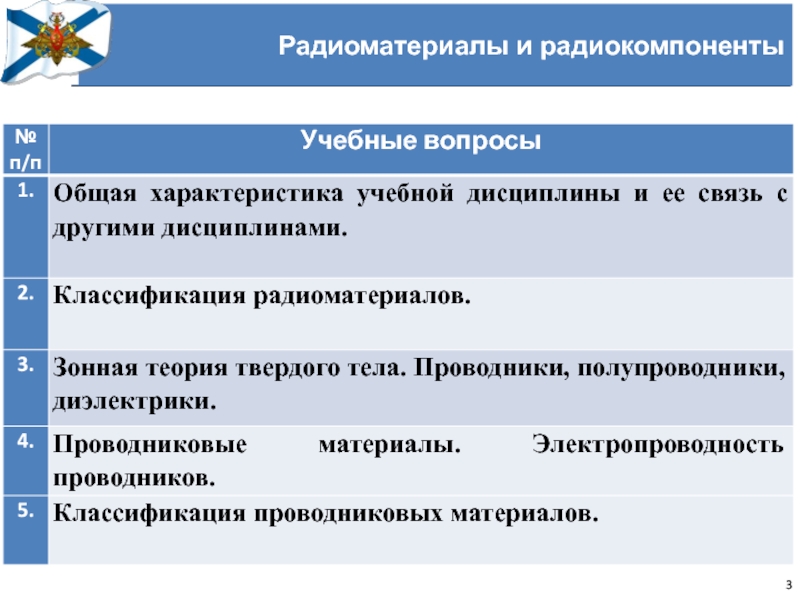 Радиоматериалы и радиокомпоненты

| № п/п | Учебные вопросы |
|---|---|
| 1. | Общая характеристика учебной дисциплины и ее связь с другими дисциплинами. |
| 2. | Классификация радиоматериалов. |
| 3. | Зонная теория твердого тела. Проводники, полупроводники, диэлектрики. |
| 4. | Проводниковые материалы. Электропроводность проводников. |
| 5. | Классификация проводниковых материалов. |

3